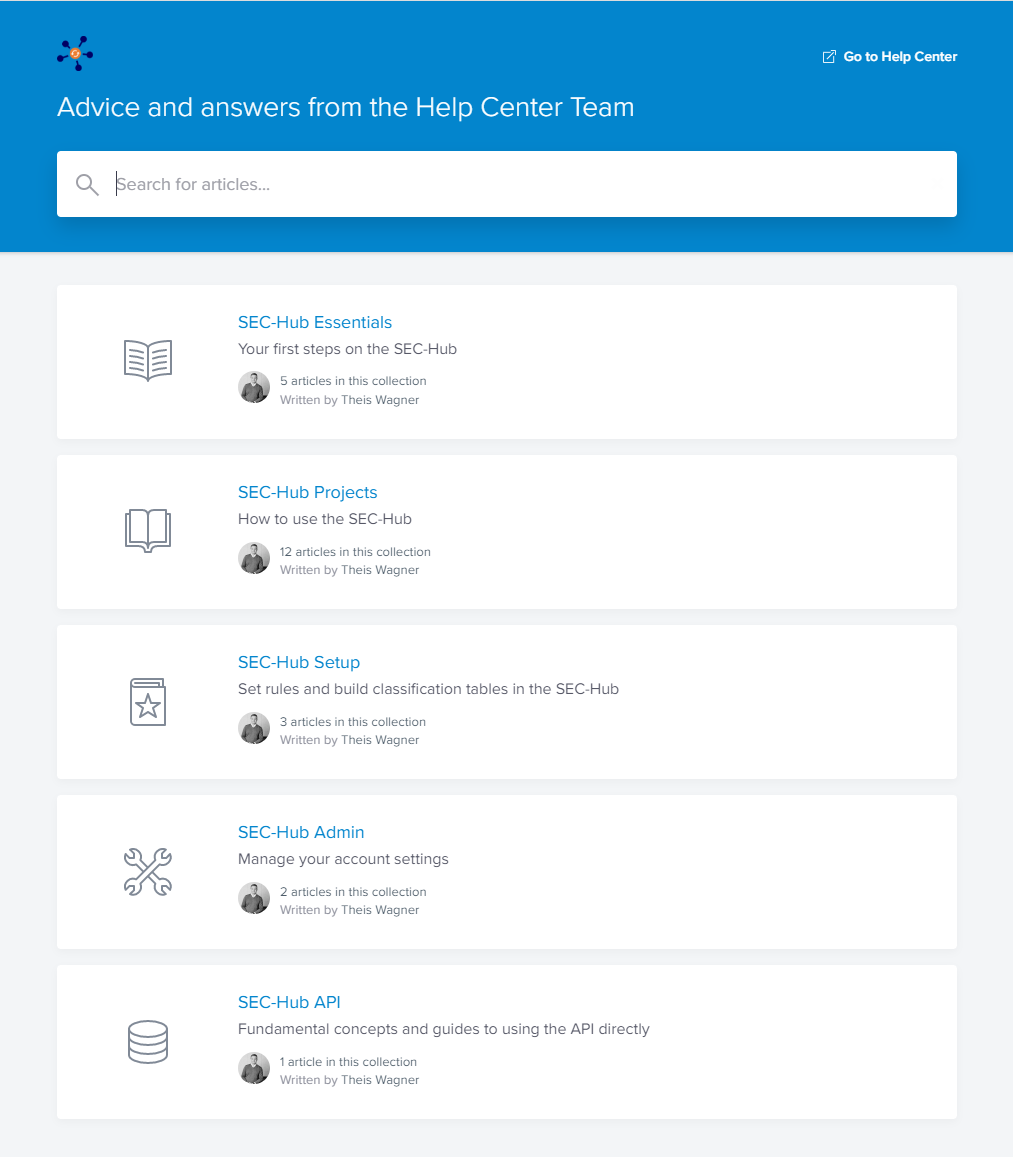 Go to Help Center

Advice and answers from the Help Center Team

Search for articles...

SEC-Hub Essentials
Your first steps on the SEC-Hub
5 articles in this collection
Written by Theis Wagner

SEC-Hub Projects
How to use the SEC-Hub
12 articles in this collection
Written by Theis Wagner

SEC-Hub Setup
Set rules and build classification tables in the SEC-Hub
3 articles in this collection
Written by Theis Wagner

SEC-Hub Admin
Manage your account settings
2 articles in this collection
Written by Theis Wagner

SEC-Hub API
Fundamental concepts and guides to using the API directly
1 article in this collection
Written by Theis Wagner